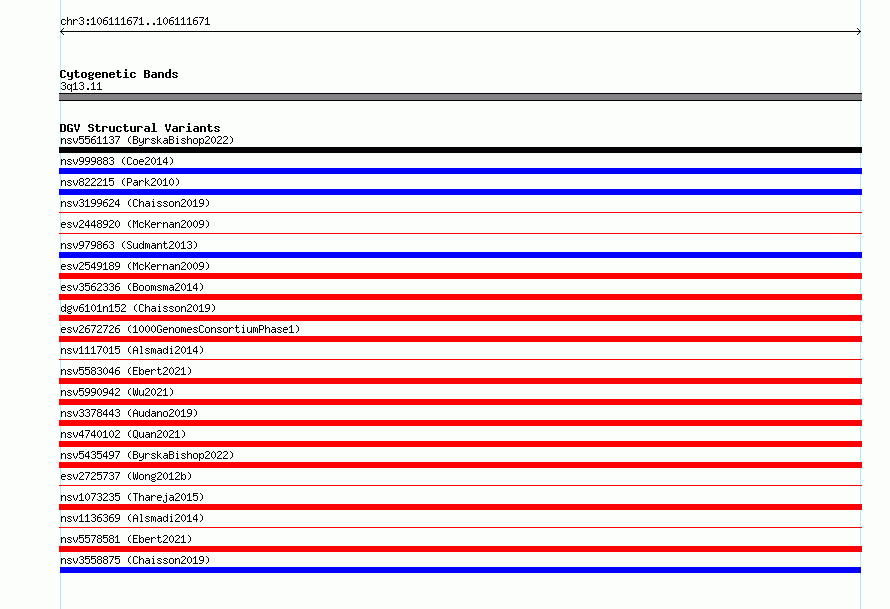 chr3:106111671..106111671

Cytogenetic Bands
3q13.11

DGV Structural Variants
nsv5561137 (ByrskaBishop2022)
nsv999883 (Coe2014)
nsv822215 (Park2010)
nsv3199624 (Chaisson2019)
esv2448920 (McKernan2009)
nsv979863 (Sudmant2013)
esv2549189 (McKernan2009)
esv3562336 (Boomsma2014)
dgv6101n152 (Chaisson2019)
esv2672726 (1000GenomesConsortiumPhase1)
nsv1117015 (Alsmadi2014)
nsv5583046 (Ebert2021)
nsv5990942 (Wu2021)
nsv3378443 (Audano2019)
nsv4740102 (Quan2021)
nsv5435497 (ByrskaBishop2022)
esv2725737 (Wong2012b)
nsv1073235 (Thareja2015)
nsv1136369 (Alsmadi2014)
nsv5578581 (Ebert2021)
nsv3558875 (Chaisson2019)